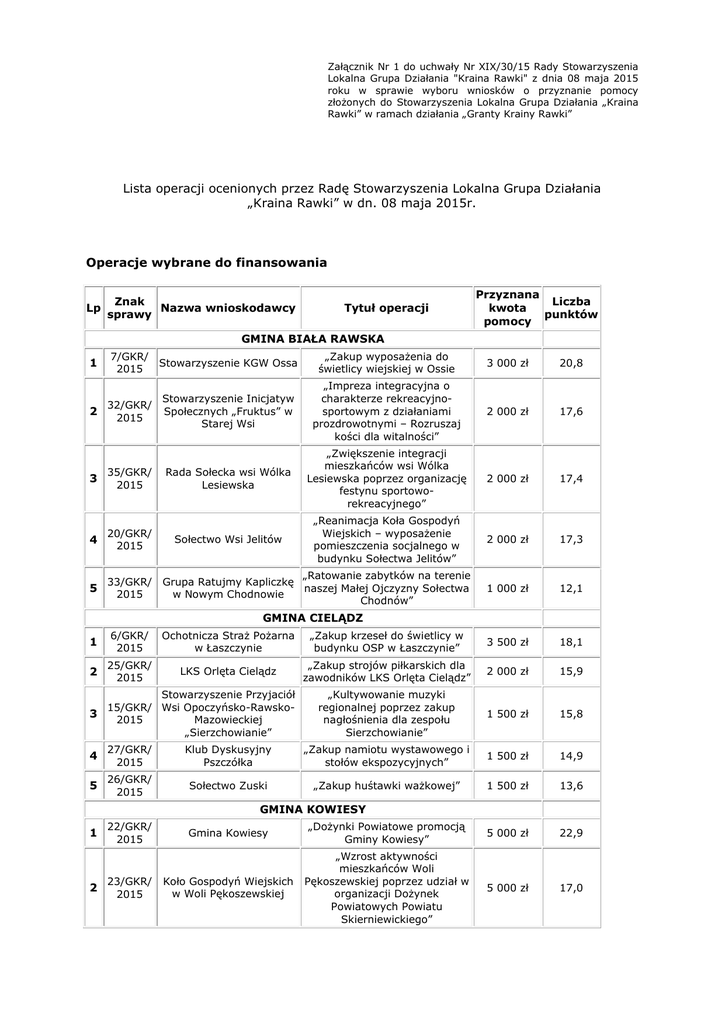 Załącznik Nr 1 do uchwały Nr XIX/30/15 Rady Stowarzyszenia Lokalna Grupa Działania "Kraina Rawki" z dnia 08 maja 2015 roku w sprawie wyboru wniosków o przyznanie pomocy złożonych do Stowarzyszenia Lokalna Grupa Działania „Kraina Rawki" w ramach działania „Granty Krainy Rawki"

Lista operacji ocenionych przez Radę Stowarzyszenia Lokalna Grupa Działania „Kraina Rawki" w dn. 08 maja 2015r.

Operacje wybrane do finansowania

| Lp | Znak sprawy | Nazwa wnioskodawcy | Tytuł operacji | Przyznana kwota pomocy | Liczba punktów |
|---|---|---|---|---|---|
| GMINA BIAŁA RAWSKA | | | | | |
| 1 | 7/GKR/ 2015 | Stowarzyszenie KGW Ossa | „Zakup wyposażenia do świetlicy wiejskiej w Ossie | 3 000 zł | 20,8 |
| 2 | 32/GKR/ 2015 | Stowarzyszenie Inicjatyw Społecznych „Fruktus" w Starej Wsi | „Impreza integracyjna o charakterze rekreacyjno-sportowym z działaniami prozdrowotnymi – Rozruszaj kości dla witalności" | 2 000 zł | 17,6 |
| 3 | 35/GKR/ 2015 | Rada Sołecka wsi Wólka Lesiewska | „Zwiększenie integracji mieszkańców wsi Wólka Lesiewska poprzez organizację festynu sportowo-rekreacyjnego" | 2 000 zł | 17,4 |
| 4 | 20/GKR/ 2015 | Sołectwo Wsi Jelitów | „Reanimacja Koła Gospodyń Wiejskich – wyposażenie pomieszczenia socjalnego w budynku Sołectwa Jelitów" | 2 000 zł | 17,3 |
| 5 | 33/GKR/ 2015 | Grupa Ratujmy Kapliczkę w Nowym Chodnowie | „Ratowanie zabytków na terenie naszej Małej Ojczyzny Sołectwa Chodnów" | 1 000 zł | 12,1 |
| GMINA CIELĄDZ | | | | | |
| 1 | 6/GKR/ 2015 | Ochotnicza Straż Pożarna w Łaszczynie | „Zakup krzeseł do świetlicy w budynku OSP w Łaszczynie" | 3 500 zł | 18,1 |
| 2 | 25/GKR/ 2015 | LKS Orlęta Cielądz | „Zakup strojów piłkarskich dla zawodników LKS Orlęta Cielądz" | 2 000 zł | 15,9 |
| 3 | 15/GKR/ 2015 | Stowarzyszenie Przyjaciół Wsi Opoczyńsko-Rawsko-Mazowieckiej „Sierzchowianie" | „Kultywowanie muzyki regionalnej poprzez zakup nagłośnienia dla zespołu Sierzchowianie" | 1 500 zł | 15,8 |
| 4 | 27/GKR/ 2015 | Klub Dyskusyjny Pszczółka | „Zakup namiotu wystawowego i stołów ekspozycyjnych" | 1 500 zł | 14,9 |
| 5 | 26/GKR/ 2015 | Sołectwo Zuski | „Zakup huśtawki ważkowej" | 1 500 zł | 13,6 |
| GMINA KOWIESY | | | | | |
| 1 | 22/GKR/ 2015 | Gmina Kowiesy | „Dożynki Powiatowe promocją Gminy Kowiesy" | 5 000 zł | 22,9 |
| 2 | 23/GKR/ 2015 | Koło Gospodyń Wiejskich w Woli Pękoszewskiej | „Wzrost aktywności mieszkańców Woli Pękoszewskiej poprzez udział w organizacji Dożynek Powiatowych Powiatu Skierniewickiego" | 5 000 zł | 17,0 |